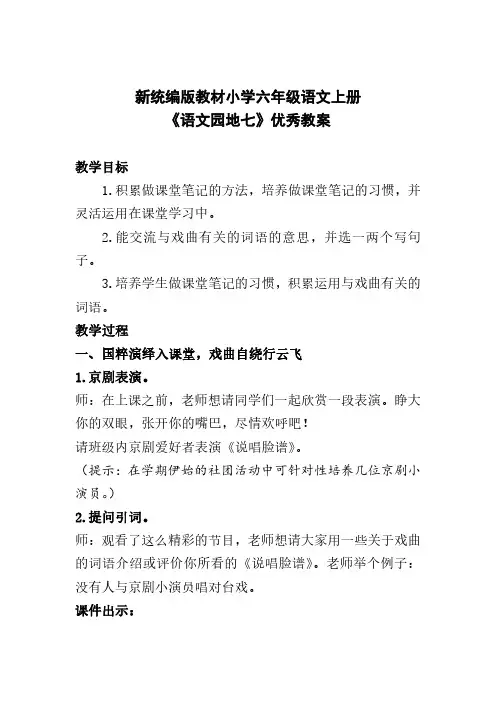 新统编版教材小学六年级语文上册
《语文园地七》优秀教案

教学目标

1.积累做课堂笔记的方法，培养做课堂笔记的习惯，并灵活运用在课堂学习中。

2.能交流与戏曲有关的词语的意思，并选一两个写句子。

3.培养学生做课堂笔记的习惯，积累运用与戏曲有关的词语。

教学过程

一、国粹演绎入课堂，戏曲自绕行云飞

1.京剧表演。

师：在上课之前，老师想请同学们一起欣赏一段表演。睁大你的双眼，张开你的嘴巴，尽情欢呼吧！

请班级内京剧爱好者表演《说唱脸谱》。

（提示：在学期伊始的社团活动中可针对性培养几位京剧小演员。）

2.提问引词。

师：观看了这么精彩的节目，老师想请大家用一些关于戏曲的词语介绍或评价你所看的《说唱脸谱》。老师举个例子：没有人与京剧小演员唱对台戏。

课件出示：